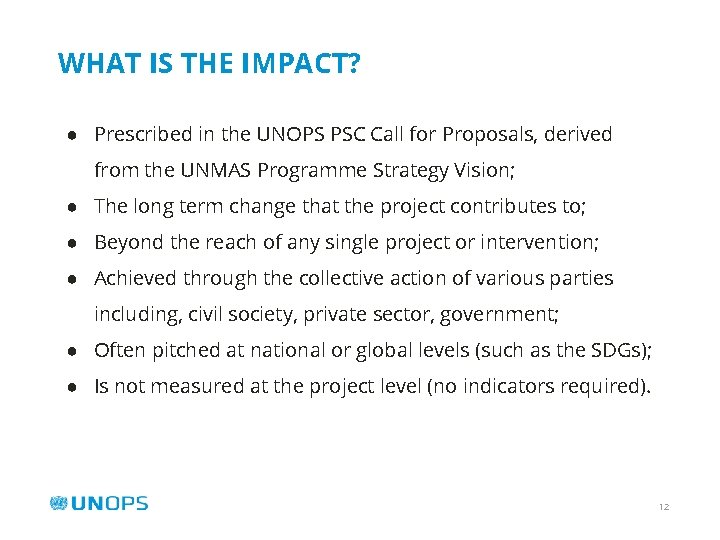 WHAT IS THE IMPACT?

• Prescribed in the UNOPS PSC Call for Proposals, derived from the UNMAS Programme Strategy Vision;
• The long term change that the project contributes to;
• Beyond the reach of any single project or intervention;
• Achieved through the collective action of various parties including, civil society, private sector, government;
• Often pitched at national or global levels (such as the SDGs);
• Is not measured at the project level (no indicators required).

UNOPS

12